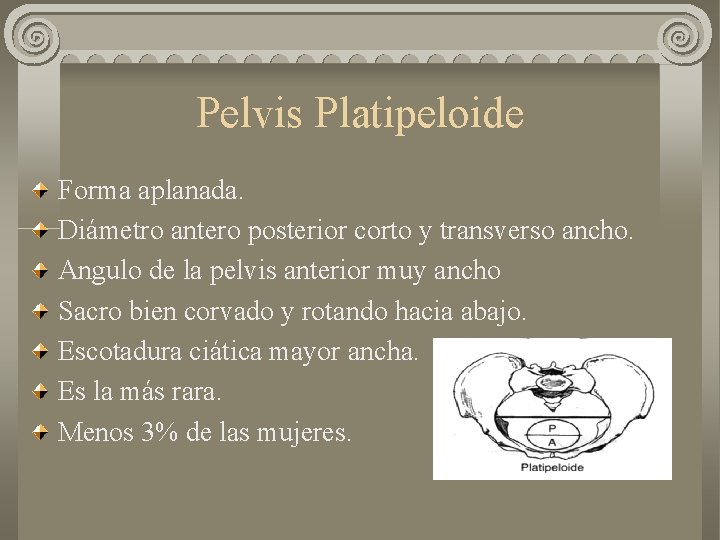 Pelvis Platipeloide

Forma aplanada.
Diámetro antero posterior corto y transverso ancho.
Angulo de la pelvis anterior muy ancho
Sacro bien corvado y rotando hacia abajo.
Escotadura ciática mayor ancha.
Es la más rara.
Menos 3% de las mujeres.

P
A
Platipeloide